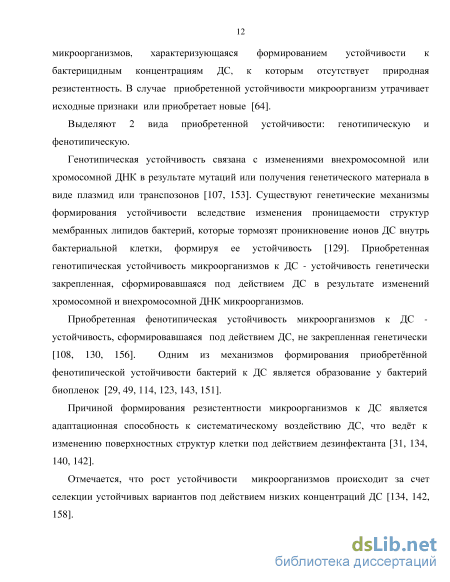 12

микроорганизмов, характеризующаяся формированием устойчивости к бактерицидным концентрациям ДС, к которым отсутствует природная резистентность. В случае приобретенной устойчивости микроорганизм утрачивает исходные признаки или приобретает новые [64].

Выделяют 2 вида приобретенной устойчивости: генотипическую и фенотипическую.

Генотипическая устойчивость связана с изменениями внехромосомной или хромосомной ДНК в результате мутаций или получения генетического материала в виде плазмид или транспозонов [107, 153]. Существуют генетические механизмы формирования устойчивости вследствие изменения проницаемости структур мембранных липидов бактерий, которые тормозят проникновение ионов ДС внутрь бактериальной клетки, формируя ее устойчивость [129]. Приобретенная генотипическая устойчивость микроорганизмов к ДС - устойчивость генетически закрепленная, сформировавшаяся под действием ДС в результате изменений хромосомной и внехромосомной ДНК микроорганизмов.

Приобретенная фенотипическая устойчивость микроорганизмов к ДС - устойчивость, сформировавшаяся под действием ДС, не закрепленная генетически [108, 130, 156]. Одним из механизмов формирования приобретённой фенотипической устойчивости бактерий к ДС является образование у бактерий биопленок [29, 49, 114, 123, 143, 151].

Причиной формирования резистентности микроорганизмов к ДС является адаптационная способность к систематическому воздействию ДС, что ведёт к изменению поверхностных структур клетки под действием дезинфектанта [31, 134, 140, 142].

Отмечается, что рост устойчивости микроорганизмов происходит за счет селекции устойчивых вариантов под действием низких концентраций ДС [134, 142, 158].

dsLib.net
библиотека диссертаций